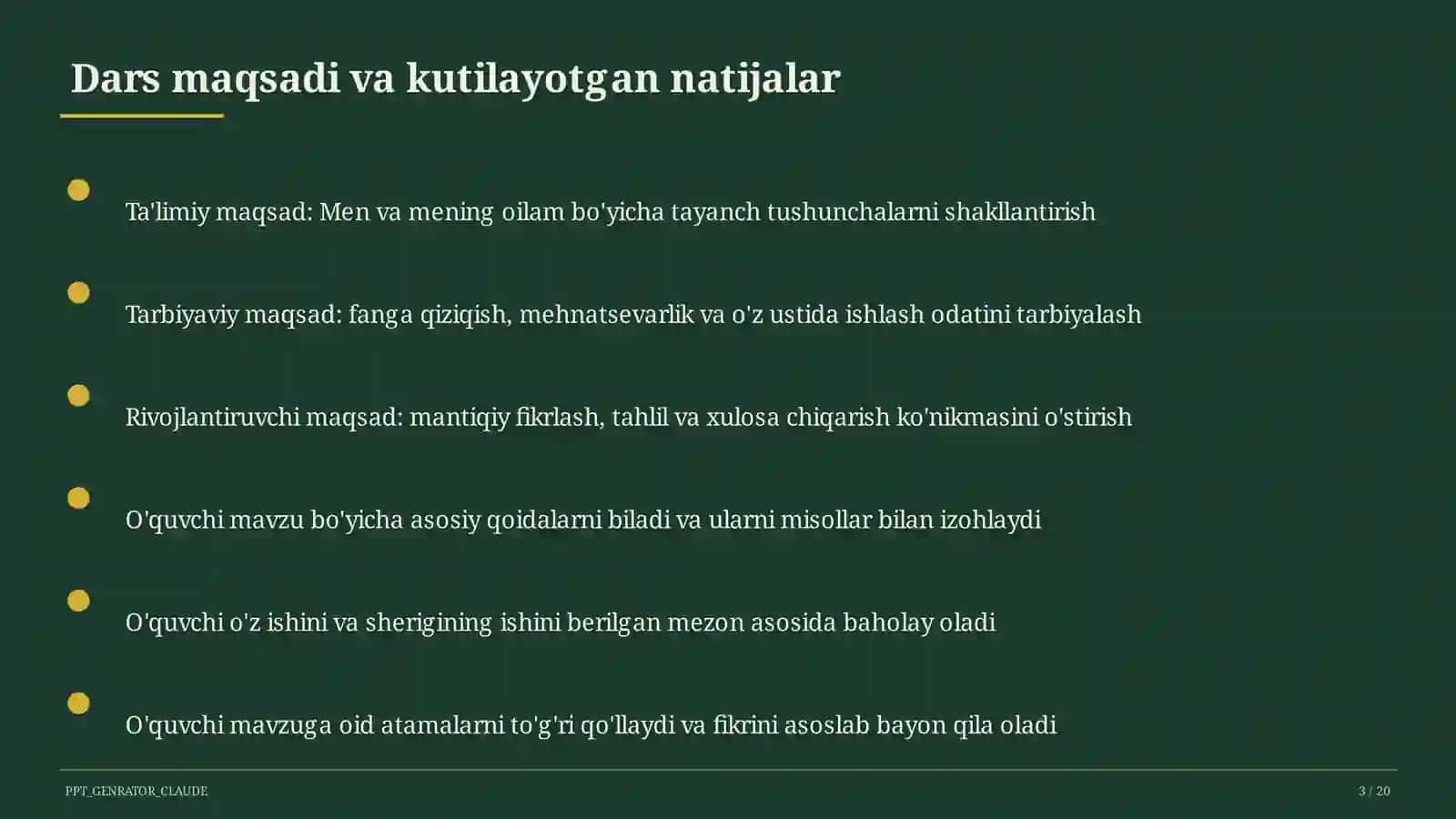 Dars maqsadi va kutilayotgan natijalar

Ta'limiy maqsad: Men va mening oilam bo'yicha tayanch tushunchalarni shakllantirish

Tarbiyaviy maqsad: fanga qiziqish, mehnatsevarlik va o'z ustida ishlash odatini tarbiyalash

Rivojlantiruvchi maqsad: mantiqiy fikrlash, tahlil va xulosa chiqarish ko'nikmasini o'stirish

O'quvchi mavzu bo'yicha asosiy qoidalarni biladi va ularni misollar bilan izohlaydi

O'quvchi o'z ishini va sherigining ishini berilgan mezon asosida baholay oladi

O'quvchi mavzuga oid atamalarni to'g'ri qo'llaydi va fikrini asoslab bayon qila oladi

PPT_GENRATOR_CLAUDE

3 / 20